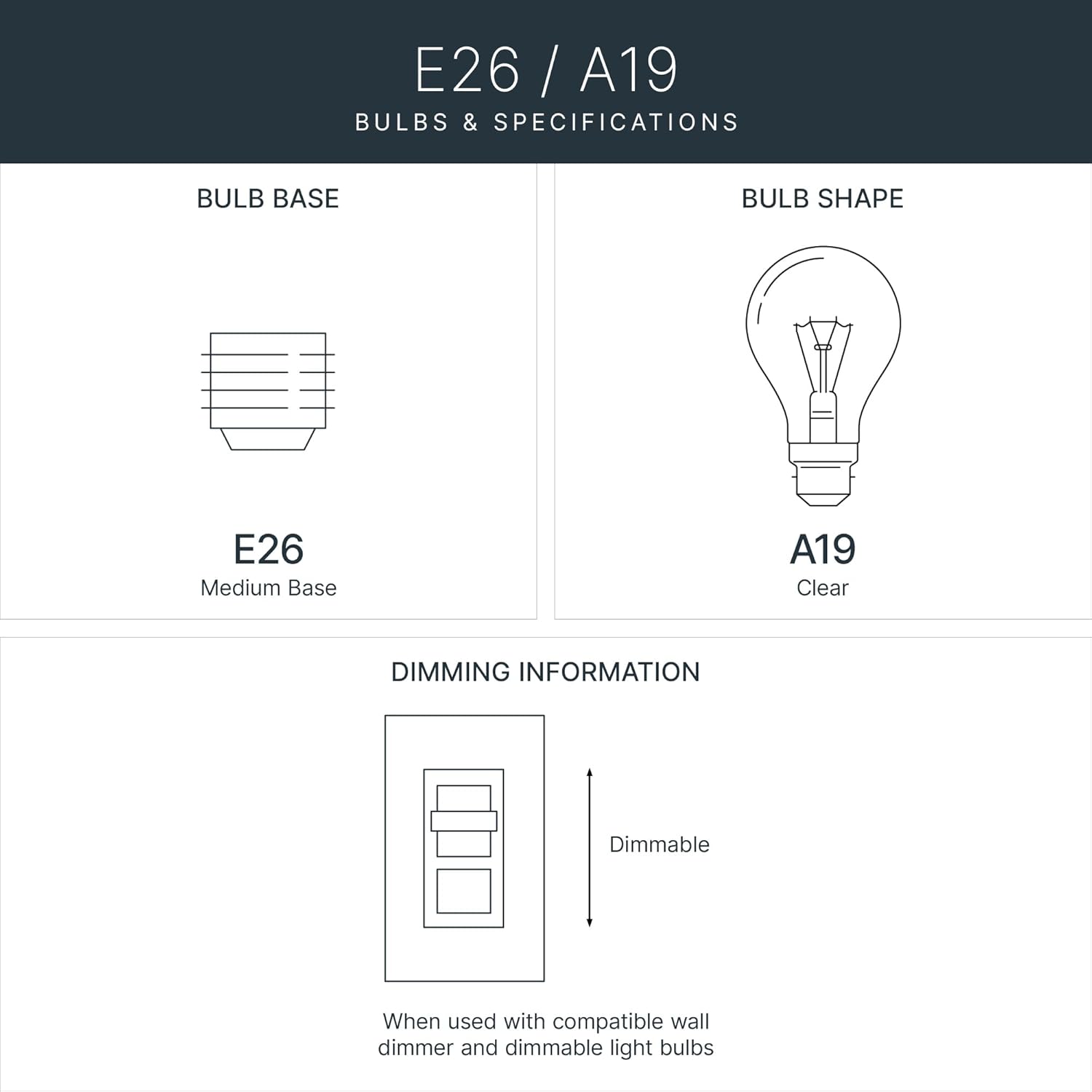 E26 / A19
BULBS & SPECIFICATIONS

BULB BASE

E26
Medium Base

BULB SHAPE

A19
Clear

DIMMING INFORMATION

Dimmable

When used with compatible wall dimmer and dimmable light bulbs